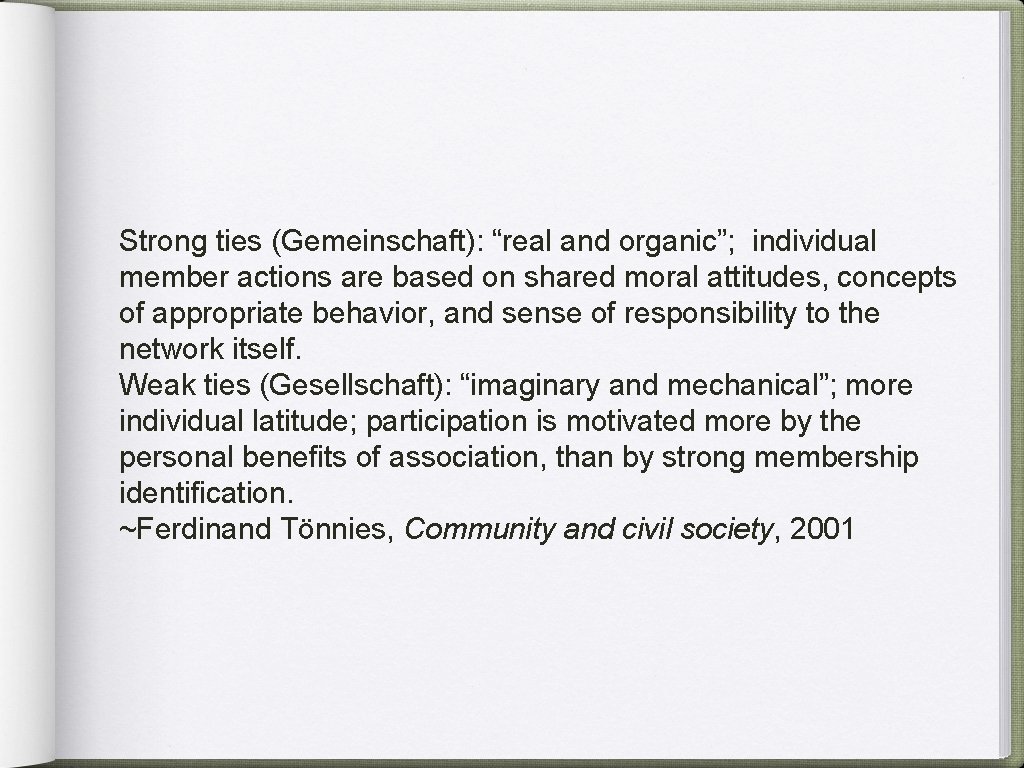 Strong ties (Gemeinschaft): “real and organic”; individual member actions are based on shared moral attitudes, concepts of appropriate behavior, and sense of responsibility to the network itself.
Weak ties (Gesellschaft): “imaginary and mechanical”; more individual latitude; participation is motivated more by the personal benefits of association, than by strong membership identification.
~Ferdinand Tönnies, Community and civil society, 2001